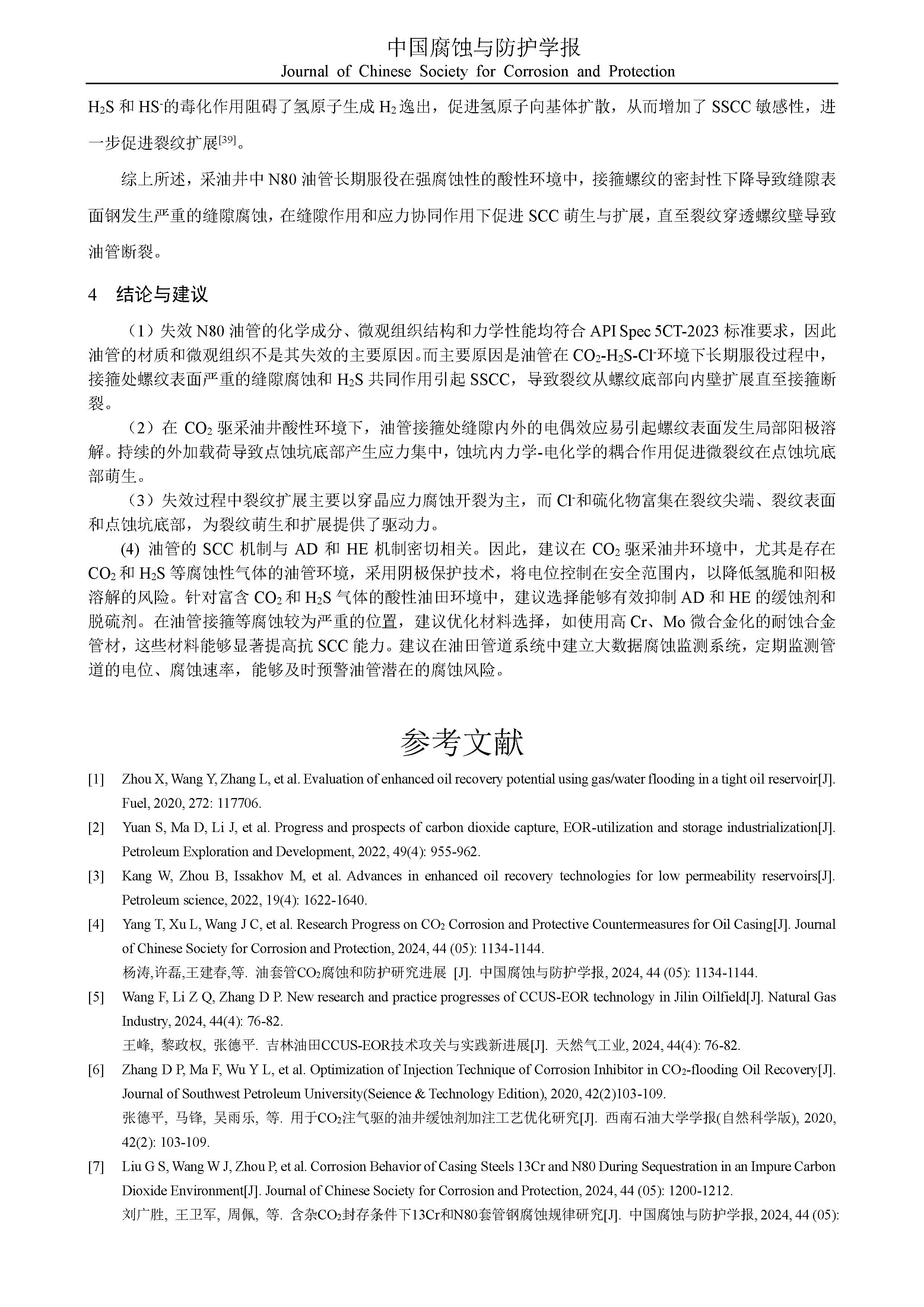 中国腐蚀与防护学报
Journal of Chinese Society for Corrosion and Protection

$H_2S$ 和 $HS^-$的毒化作用阻碍了氢原子生成 $H_2$ 逸出，促进氢原子向基体扩散，从而增加了 SSCC 敏感性，进一步促进裂纹扩展$^{[39]}$。

综上所述，采油井中 N80 油管长期服役在强腐蚀性的酸性环境中，接箍螺纹的密封性下降导致缝隙表面钢发生严重的缝隙腐蚀，在缝隙作用和应力协同作用下促进 SCC 萌生与扩展，直至裂纹穿透螺纹壁导致油管断裂。

4 结论与建议

（1）失效 N80 油管的化学成分、微观组织结构和力学性能均符合 API Spec 5CT-2023 标准要求，因此油管的材质和微观组织不是其失效的主要原因。而主要原因是油管在 $CO_2$-$H_2S$-$Cl^-$环境下长期服役过程中，接箍处螺纹表面严重的缝隙腐蚀和 $H_2S$ 共同作用引起 SSCC，导致裂纹从螺纹底部向内壁扩展直至接箍断裂。

（2）在 $CO_2$ 驱采油井酸性环境下，油管接箍处缝隙内外的电偶效应易引起螺纹表面发生局部阳极溶解。持续的外加载荷导致点蚀坑底部产生应力集中，蚀坑内力学-电化学的耦合作用促进微裂纹在点蚀坑底部萌生。

（3）失效过程中裂纹扩展主要以穿晶应力腐蚀开裂为主，而 $Cl^-$和硫化物富集在裂纹尖端、裂纹表面和点蚀坑底部，为裂纹萌生和扩展提供了驱动力。

(4) 油管的 SCC 机制与 AD 和 HE 机制密切相关。因此，建议在 $CO_2$ 驱采油井环境中，尤其是存在 $CO_2$ 和 $H_2S$ 等腐蚀性气体的油管环境，采用阴极保护技术，将电位控制在安全范围内，以降低氢脆和阳极溶解的风险。针对富含 $CO_2$ 和 $H_2S$ 气体的酸性油田环境中，建议选择能够有效抑制 AD 和 HE 的缓蚀剂和脱硫剂。在油管接箍等腐蚀较为严重的位置，建议优化材料选择，如使用高 Cr、Mo 微合金化的耐蚀合金管材，这些材料能够显著提高抗 SCC 能力。建议在油田管道系统中建立大数据腐蚀监测系统，定期监测管道的电位、腐蚀速率，能够及时预警油管潜在的腐蚀风险。

参考文献

[1] Zhou X, Wang Y, Zhang L, et al. Evaluation of enhanced oil recovery potential using gas/water flooding in a tight oil reservoir[J]. Fuel, 2020, 272: 117706.

[2] Yuan S, Ma D, Li J, et al. Progress and prospects of carbon dioxide capture, EOR-utilization and storage industrialization[J]. Petroleum Exploration and Development, 2022, 49(4): 955-962.

[3] Kang W, Zhou B, Issakhov M, et al. Advances in enhanced oil recovery technologies for low permeability reservoirs[J]. Petroleum science, 2022, 19(4): 1622-1640.

[4] Yang T, Xu L, Wang J C, et al. Research Progress on $CO_2$ Corrosion and Protective Countermeasures for Oil Casing[J]. Journal of Chinese Society for Corrosion and Protection, 2024, 44 (05): 1134-1144.
杨涛,许磊,王建春,等. 油套管$CO_2$腐蚀和防护研究进展 [J]. 中国腐蚀与防护学报, 2024, 44 (05): 1134-1144.

[5] Wang F, Li Z Q, Zhang D P. New research and practice progresses of CCUS-EOR technology in Jilin Oilfield[J]. Natural Gas Industry, 2024, 44(4): 76-82.
王峰, 黎政权, 张德平. 吉林油田CCUS-EOR技术攻关与实践新进展[J]. 天然气工业, 2024, 44(4): 76-82.

[6] Zhang D P, Ma F, Wu Y L, et al. Optimization of Injection Technique of Corrosion Inhibitor in $CO_2$-flooding Oil Recovery[J]. Journal of Southwest Petroleum University(Seience & Technology Edition), 2020, 42(2)103-109.
张德平, 马锋, 吴雨乐, 等. 用于$CO_2$注气驱的油井缓蚀剂加注工艺优化研究[J]. 西南石油大学学报(自然科学版), 2020, 42(2): 103-109.

[7] Liu G S, Wang W J, Zhou P, et al. Corrosion Behavior of Casing Steels 13Cr and N80 During Sequestration in an Impure Carbon Dioxide Environment[J]. Journal of Chinese Society for Corrosion and Protection, 2024, 44 (05): 1200-1212.
刘广胜, 王卫军, 周佩, 等. 含杂$CO_2$封存条件下13Cr和N80套管钢腐蚀规律研究[J]. 中国腐蚀与防护学报, 2024, 44 (05):